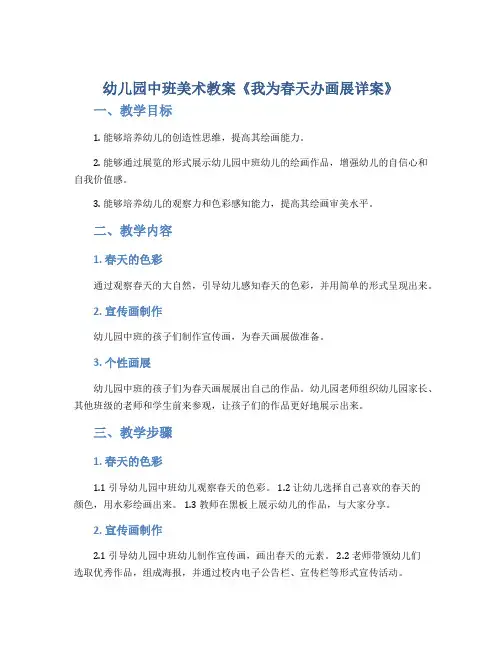 幼儿园中班美术教案《我为春天办画展详案》

一、教学目标

1. 能够培养幼儿的创造性思维，提高其绘画能力。

2. 能够通过展览的形式展示幼儿园中班幼儿的绘画作品，增强幼儿的自信心和自我价值感。

3. 能够培养幼儿的观察力和色彩感知能力，提高其绘画审美水平。

二、教学内容

1. 春天的色彩

通过观察春天的大自然，引导幼儿感知春天的色彩，并用简单的形式呈现出来。

2. 宣传画制作

幼儿园中班的孩子们制作宣传画，为春天画展做准备。

3. 个性画展

幼儿园中班的孩子们为春天画展展出自己的作品。幼儿园老师组织幼儿园家长、其他班级的老师和学生前来参观，让孩子们的作品更好地展示出来。

三、教学步骤

1. 春天的色彩

1.1 引导幼儿园中班幼儿观察春天的色彩。 1.2 让幼儿选择自己喜欢的春天的颜色，用水彩绘画出来。 1.3 教师在黑板上展示幼儿的作品，与大家分享。

2. 宣传画制作

2.1 引导幼儿园中班幼儿制作宣传画，画出春天的元素。 2.2 老师带领幼儿们选取优秀作品，组成海报，并通过校内电子公告栏、宣传栏等形式宣传活动。